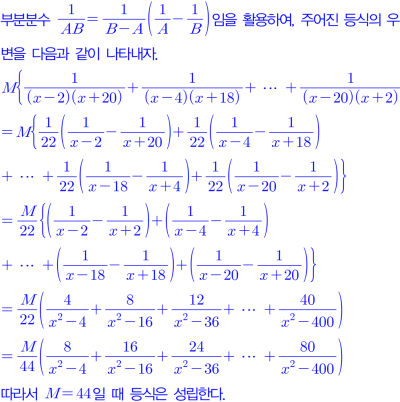 부분분수 $\frac{1}{AB}=\frac{1}{B-A}\left(\frac{1}{A}-\frac{1}{B}\right)$임을 활용하여, 주어진 등식의 우변을 다음과 같이 나타내자.

$M\left\{\frac{1}{(x-2)(x+20)}+\frac{1}{(x-4)(x+18)}+\cdots+\frac{1}{(x-20)(x+2)}\right.$

$=M\left\{\frac{1}{22}\left(\frac{1}{x-2}-\frac{1}{x+20}\right)+\frac{1}{22}\left(\frac{1}{x-4}-\frac{1}{x+18}\right)\right.$

$\left.+\cdots+\frac{1}{22}\left(\frac{1}{x-18}-\frac{1}{x+4}\right)+\frac{1}{22}\left(\frac{1}{x-20}-\frac{1}{x+2}\right)\right\}$

$=\frac{M}{22}\left\{\left(\frac{1}{x-2}-\frac{1}{x+2}\right)+\left(\frac{1}{x-4}-\frac{1}{x+4}\right)\right.$

$\left.+\cdots+\left(\frac{1}{x-18}-\frac{1}{x+18}\right)+\left(\frac{1}{x-20}-\frac{1}{x+20}\right)\right\}$

$=\frac{M}{22}\left(\frac{4}{x^2-4}+\frac{8}{x^2-16}+\frac{12}{x^2-36}+\cdots+\frac{40}{x^2-400}\right)$

$=\frac{M}{44}\left(\frac{8}{x^2-4}+\frac{16}{x^2-16}+\frac{24}{x^2-36}+\cdots+\frac{80}{x^2-400}\right)$

따라서 $M=44$일 때 등식은 성립한다.